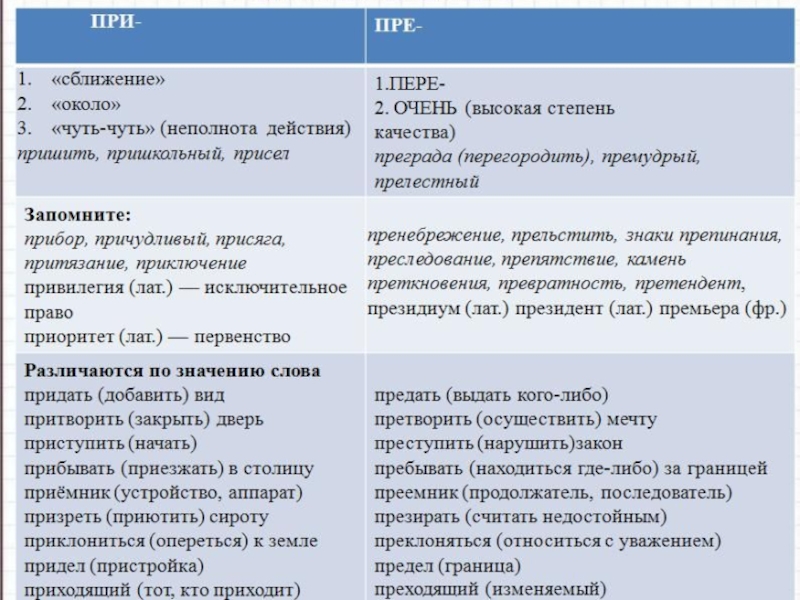 | ПРИ- | ПРЕ- |
|---|---|
| 1. «сближение» 2. «около» 3. «чуть-чуть» (неполнота действия) пришить, пришкольный, присел | 1.ПЕРЕ- 2. ОЧЕНЬ (высокая степень качества) преграда (перегородить), премудрый, прелестный |
| **Запомните:** прибор, причудливый, присяга, притязание, приключение привилегия (лат.) — исключительное право приоритет (лат.) — первенство | пренебрежение, прельстить, знаки препинания, преследование, препятствие, камень преткновения, превратность, претендент, президиум (лат.) президент (лат.) премьера (фр.) |
| **Различаются по значению слова** придать (добавить) вид притворить (закрыть) дверь приступить (начать) прибывать (приезжать) в столицу приёмник (устройство, аппарат) призреть (приютить) сироту приклониться (опереться) к земле придел (пристройка) приходящий (тот, кто приходит) | предать (выдать кого-либо) претворить (осуществить) мечту преступить (нарушить)закон пребывать (находиться где-либо) за границей преемник (продолжатель, последователь) презирать (считать недостойным) преклоняться (относиться с уважением) предел (граница) преходящий (изменяемый) |